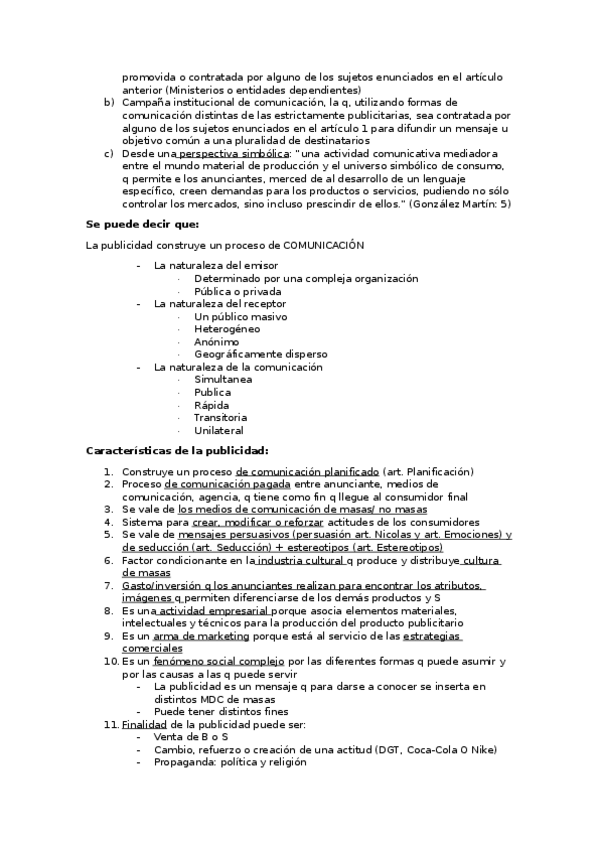 promovida o contratada por alguno de los sujetos enunciados en el artículo anterior (Ministerios o entidades dependientes)

b) Campaña institucional de comunicación, la q, utilizando formas de comunicación distintas de las estrictamente publicitarias, sea contratada por alguno de los sujetos enunciados en el artículo 1 para difundir un mensaje u objetivo común a una pluralidad de destinatarios

c) Desde una perspectiva simbólica: "una actividad comunicativa mediadora entre el mundo material de producción y el universo simbólico de consumo, q permite e los anunciantes, merced de al desarrollo de un lenguaje específico, creen demandas para los productos o servicios, pudiendo no sólo controlar los mercados, sino incluso prescindir de ellos." (González Martín: 5)

Se puede decir que:

La publicidad construye un proceso de COMUNICACIÓN

- La naturaleza del emisor
  · Determinado por una compleja organización
  · Pública o privada
- La naturaleza del receptor
  · Un público masivo
  · Heterogéneo
  · Anónimo
  · Geográficamente disperso
- La naturaleza de la comunicación
  · Simultanea
  · Publica
  · Rápida
  · Transitoria
  · Unilateral

Características de la publicidad:

1. Construye un proceso de comunicación planificado (art. Planificación)
2. Proceso de comunicación pagada entre anunciante, medios de comunicación, agencia, q tiene como fin q llegue al consumidor final
3. Se vale de los medios de comunicación de masas/ no masas
4. Sistema para crear, modificar o reforzar actitudes de los consumidores
5. Se vale de mensajes persuasivos (persuasión art. Nicolas y art. Emociones) y de seducción (art. Seducción) + estereotipos (art. Estereotipos)
6. Factor condicionante en la industria cultural q produce y distribuye cultura de masas
7. Gasto/inversión q los anunciantes realizan para encontrar los atributos, imágenes q permiten diferenciarse de los demás productos y S
8. Es una actividad empresarial porque asocia elementos materiales, intelectuales y técnicos para la producción del producto publicitario
9. Es un arma de marketing porque está al servicio de las estrategias comerciales
10. Es un fenómeno social complejo por las diferentes formas q puede asumir y por las causas a las q puede servir
  - La publicidad es un mensaje q para darse a conocer se inserta en distintos MDC de masas
  - Puede tener distintos fines
11. Finalidad de la publicidad puede ser:
  - Venta de B o S
  - Cambio, refuerzo o creación de una actitud (DGT, Coca-Cola O Nike)
  - Propaganda: política y religión